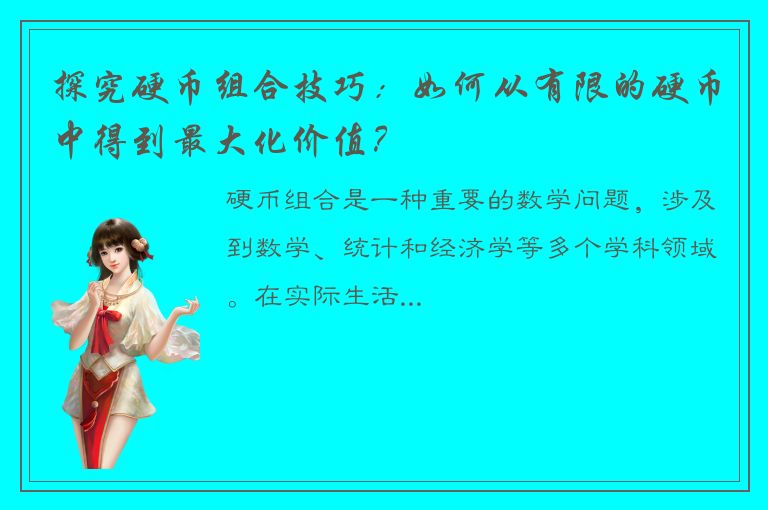 探究硬币组合技巧：如何从有限的硬币中得到最大化价值？

硬币组合是一种重要的数学问题，涉及到数学、统计和经济学等多个学科领域。在实际生活...